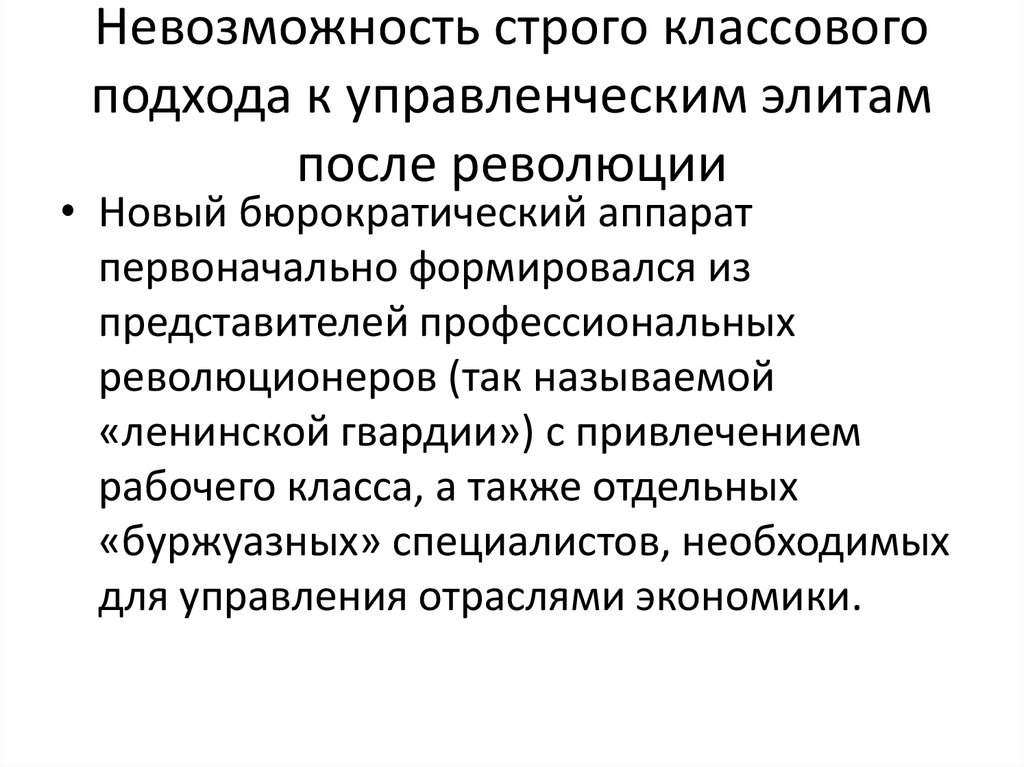 Невозможность строго классового подхода к управленческим элитам после революции

• Новый бюрократический аппарат первоначально формировался из представителей профессиональных революционеров (так называемой «ленинской гвардии») с привлечением рабочего класса, а также отдельных «буржуазных» специалистов, необходимых для управления отраслями экономики.